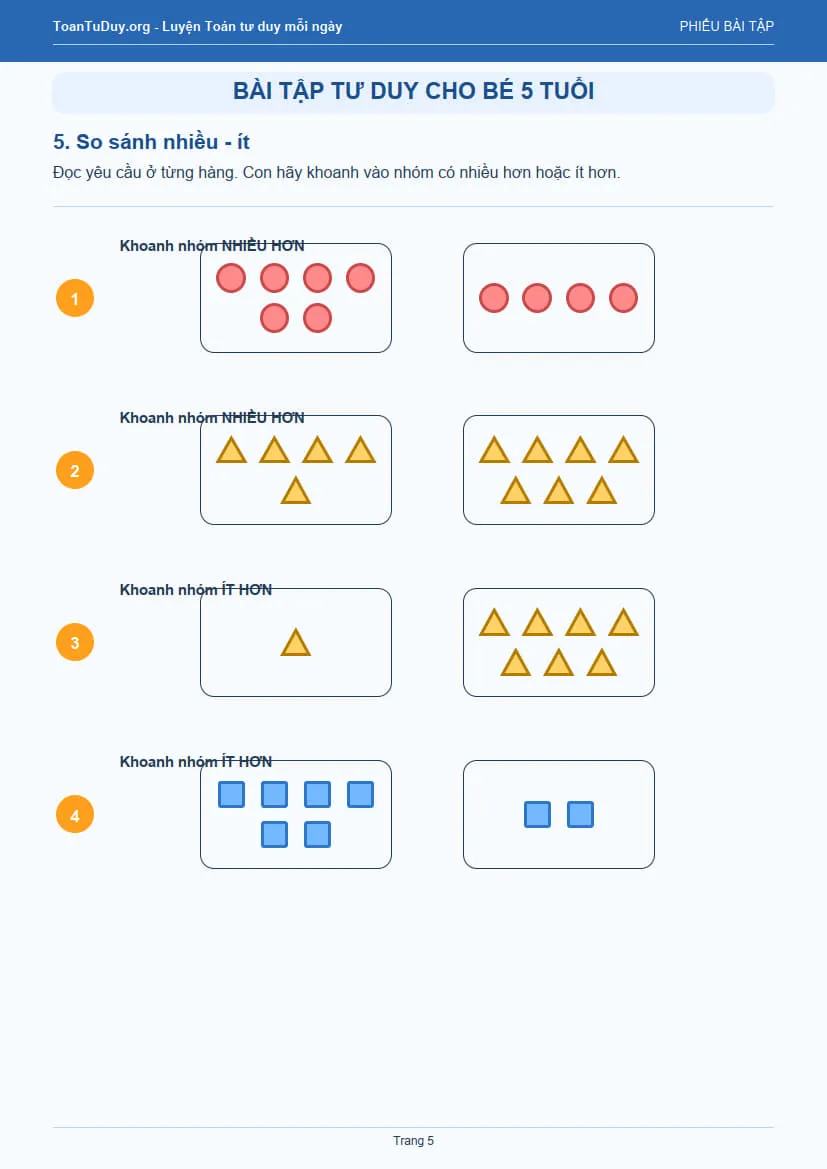 ToanTuDuy.org - Luyện Toán tư duy mỗi ngày

PHIẾU BÀI TẬP

BÀI TẬP TƯ DUY CHO BÉ 5 TUỔI

5. So sánh nhiều - ít

Đọc yêu cầu ở từng hàng. Con hãy khoanh vào nhóm có nhiều hơn hoặc ít hơn.

1
Khoanh nhóm NHIỀU HƠN

2
Khoanh nhóm NHIỀU HƠN

3
Khoanh nhóm ÍT HƠN

4
Khoanh nhóm ÍT HƠN

Trang 5